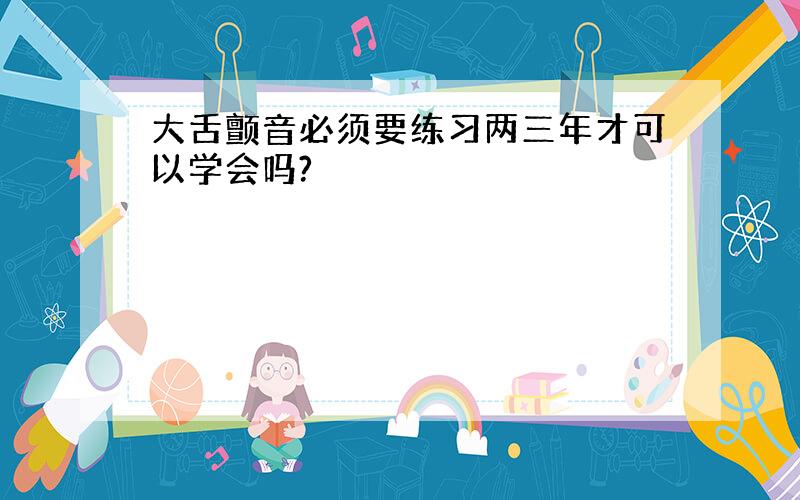 大舌颤音必须要练习两三年才可以学会吗?